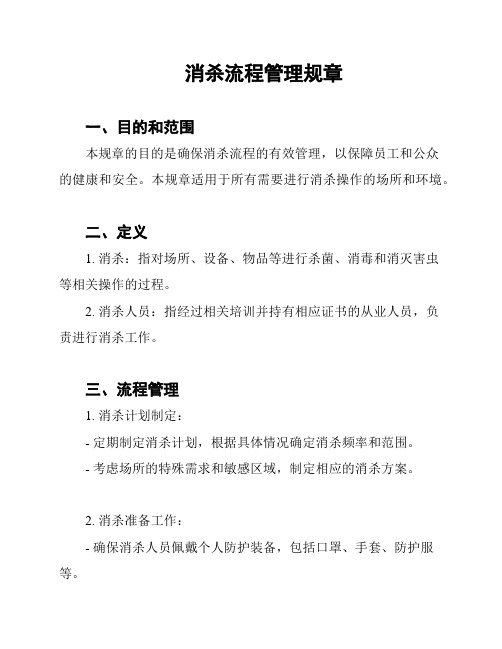 消杀流程管理规章

一、目的和范围

本规章的目的是确保消杀流程的有效管理，以保障员工和公众的健康和安全。本规章适用于所有需要进行消杀操作的场所和环境。

二、定义

1. 消杀：指对场所、设备、物品等进行杀菌、消毒和消灭害虫等相关操作的过程。

2. 消杀人员：指经过相关培训并持有相应证书的从业人员，负责进行消杀工作。

三、流程管理

1. 消杀计划制定：

- 定期制定消杀计划，根据具体情况确定消杀频率和范围。

- 考虑场所的特殊需求和敏感区域，制定相应的消杀方案。

2. 消杀准备工作：

- 确保消杀人员佩戴个人防护装备，包括口罩、手套、防护服等。